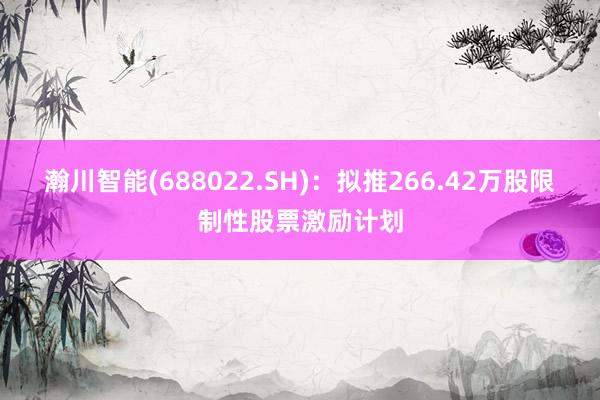 瀚川智能(688022.SH)：拟推266.42万股限制性股票激励计划